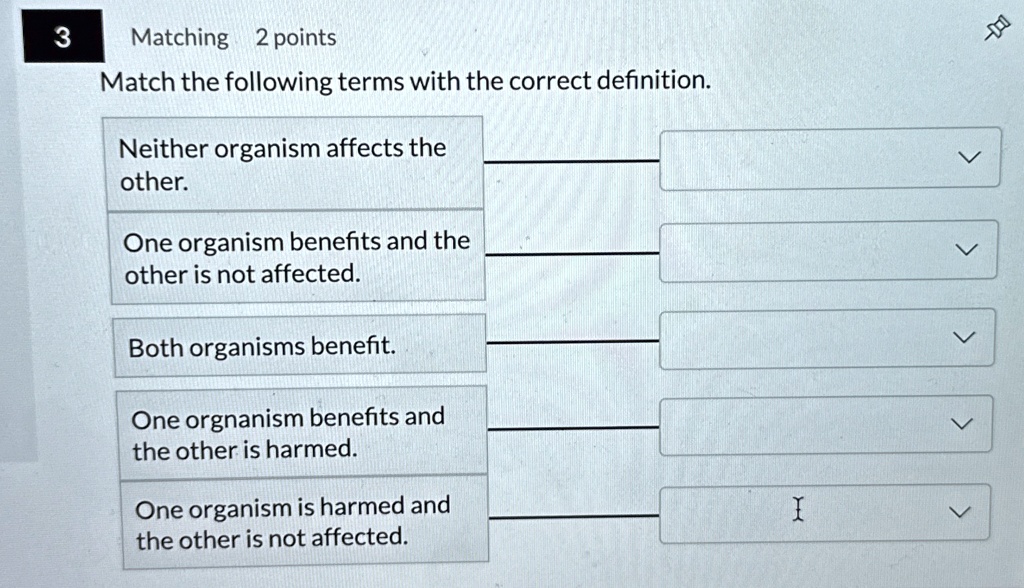 3

Matching 2 points

Match the following terms with the correct definition.

Neither organism affects the other.

One organism benefits and the other is not affected.

Both organisms benefit.

One orgnanism benefits and the other is harmed.

One organism is harmed and the other is not affected.